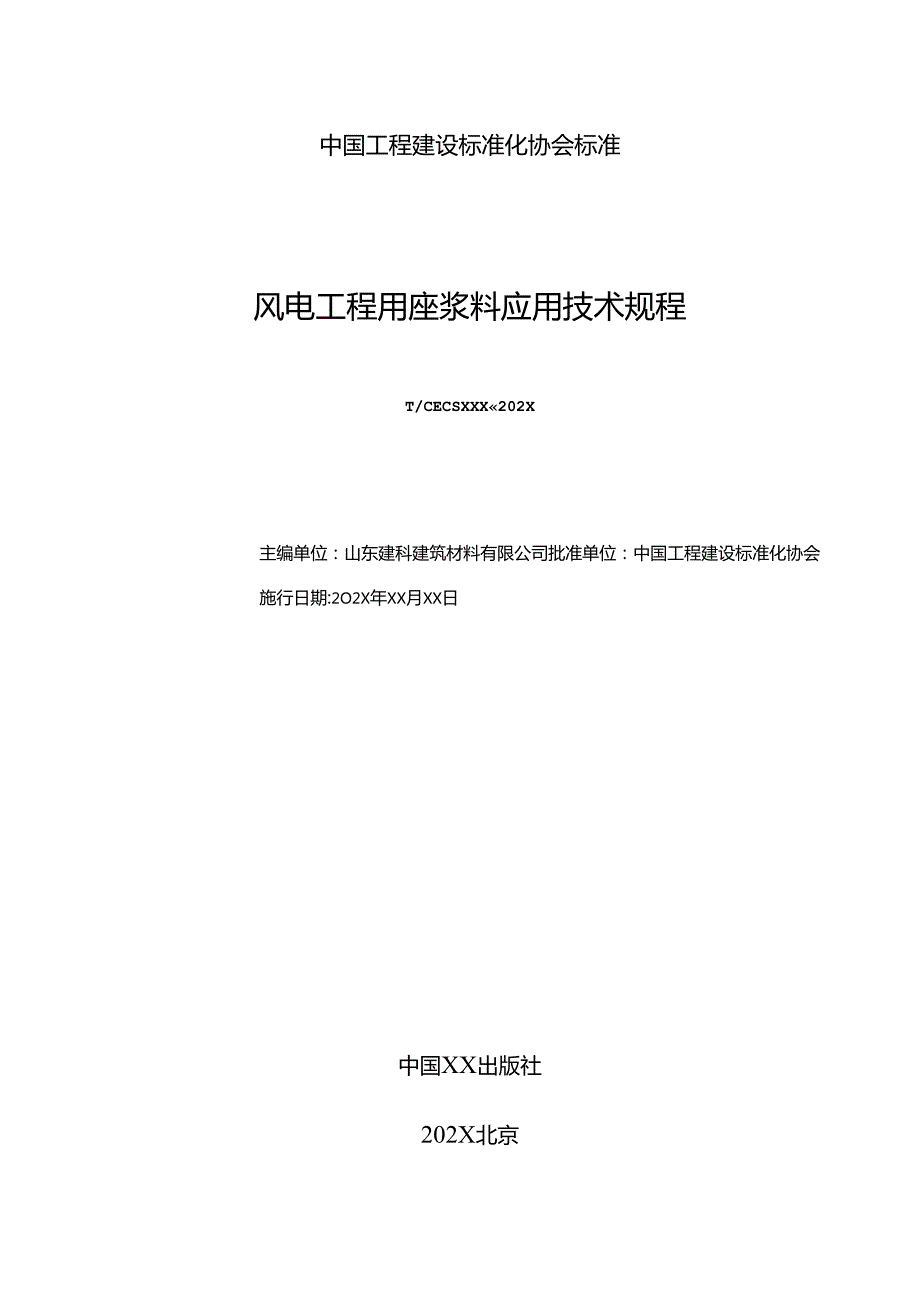 中国工程建设标准化协会标准

风电工程用座浆料应用技术规程

T/CECSXXX«202X

主编单位：山东建科建筑材料有限公司批准单位：中国工程建设标准化协会

施行日期:2O2X年XX月XX日

中国XX出版社

202X北京